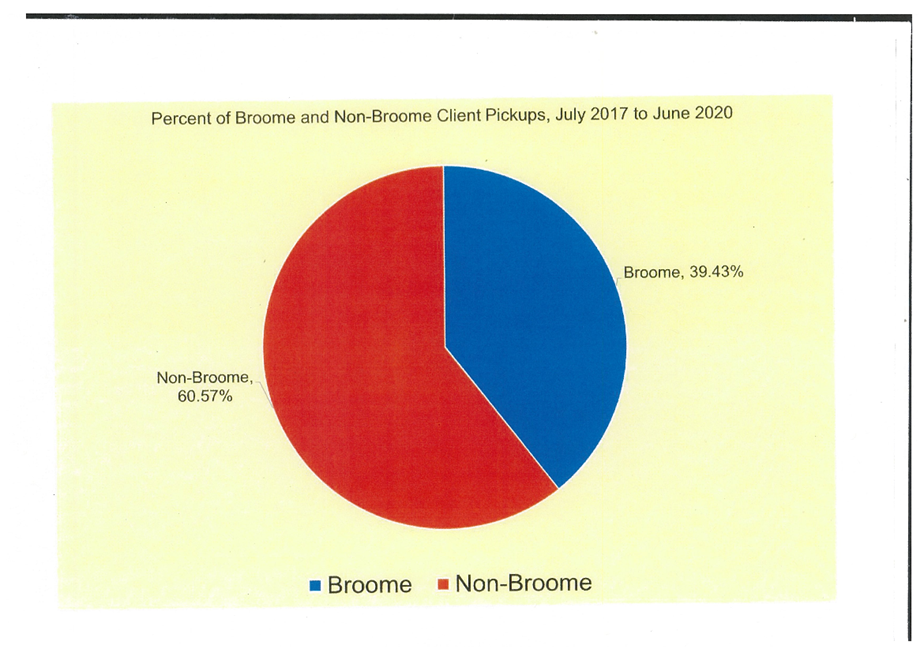 Percent of Broome and Non-Broome Client Pickups, July 2017 to June 2020

Broome, 39.43%

Non-Broome, 60.57%

Broome Non-Broome